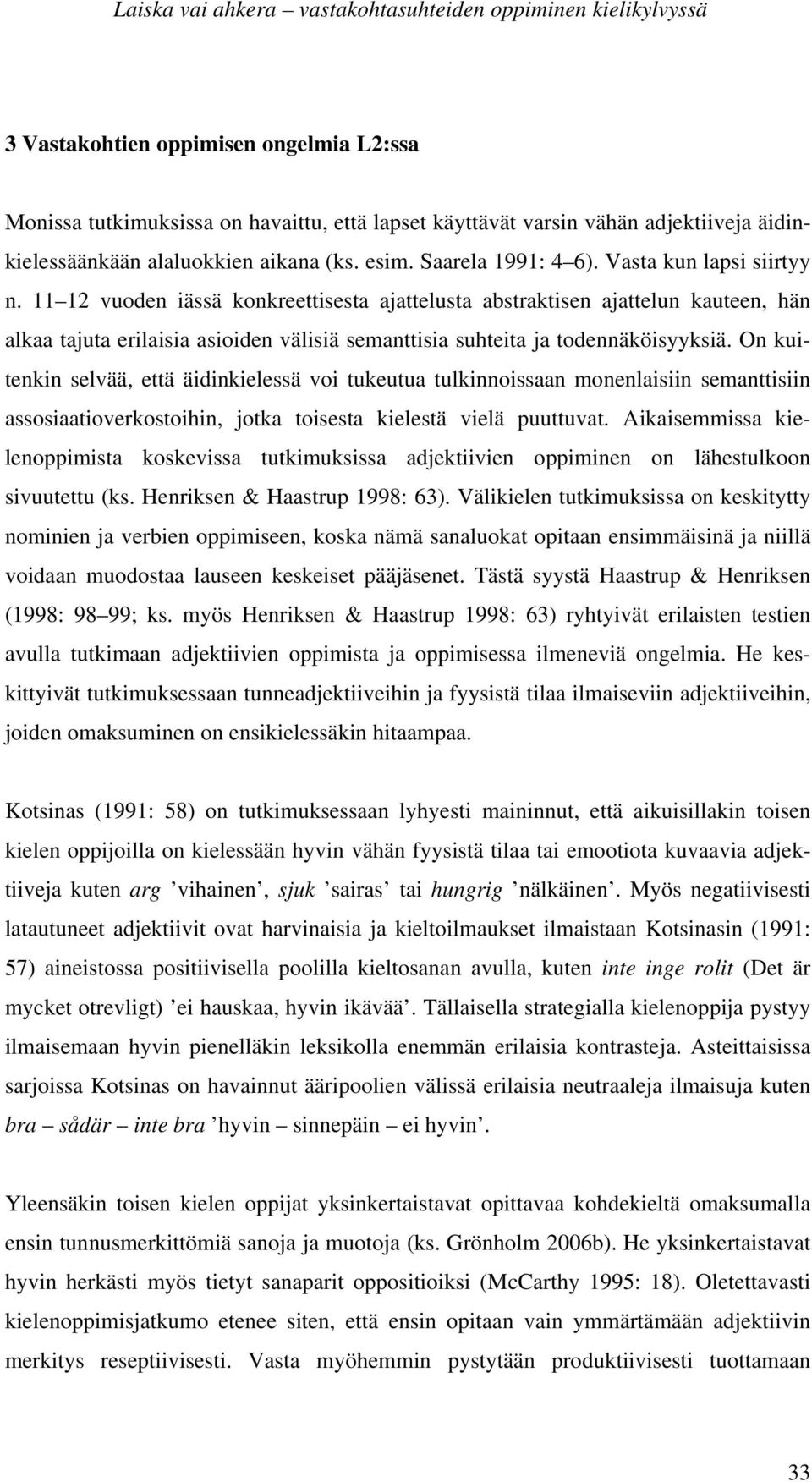 Laiska vai ahkera – vastakohtasuhteiden oppiminen kielikylvyssä

3 Vastakohtien oppimisen ongelmia L2:ssa

Monissa tutkimuksissa on havaittu, että lapset käyttävät varsin vähän adjektiiveja äidinkielessäänkään alaluokkien aikana (ks. esim. Saarela 1991: 4 6). Vasta kun lapsi siirtyy n. 11 12 vuoden iässä konkreettisesta ajattelusta abstraktisen ajattelun kauteen, hän alkaa tajuta erilaisia asioiden välisiä semanttisia suhteita ja todennäköisyyksiä. On kuitenkin selvää, että äidinkielessä voi tukeutua tulkinnoissaan monenlaisiin semanttisiin assosiaatioverkostoihin, jotka toisesta kielestä vielä puuttuvat. Aikaisemmissa kielenoppimista koskevissa tutkimuksissa adjektiivien oppiminen on lähestulkoon sivuutettu (ks. Henriksen & Haastrup 1998: 63). Välikielen tutkimuksissa on keskitytty nominien ja verbien oppimiseen, koska nämä sanaluokat opitaan ensimmäisinä ja niillä voidaan muodostaa lauseen keskeiset pääjäsenet. Tästä syystä Haastrup & Henriksen (1998: 98 99; ks. myös Henriksen & Haastrup 1998: 63) ryhtyivät erilaisten testien avulla tutkimaan adjektiivien oppimista ja oppimisessa ilmeneviä ongelmia. He keskittyivät tutkimuksessaan tunneadjektiiveihin ja fyysistä tilaa ilmaiseviin adjektiiveihin, joiden omaksuminen on ensikielessäkin hitaampaa.

Kotsinas (1991: 58) on tutkimuksessaan lyhyesti maininnut, että aikuisillakin toisen kielen oppijoilla on kielessään hyvin vähän fyysistä tilaa tai emootiota kuvaavia adjektiiveja kuten arg ’vihainen’, sjuk ’sairas’ tai hungrig ’nälkäinen’. Myös negatiivisesti latautuneet adjektiivit ovat harvinaisia ja kieltoilmaukset ilmaistaan Kotsinasin (1991: 57) aineistossa positiivisella poolilla kieltosanan avulla, kuten inte inge rolit (Det är mycket otrevligt) ’ei hauskaa, hyvin ikävää’. Tällaisella strategialla kielenoppija pystyy ilmaisemaan hyvin pienelläkin leksikolla enemmän erilaisia kontrasteja. Asteittaisissa sarjoissa Kotsinas on havainnut ääripoolien välissä erilaisia neutraaleja ilmaisuja kuten bra – sådär – inte bra ’hyvin – sinnepäin – ei hyvin’.

Yleensäkin toisen kielen oppijat yksinkertaistavat opittavaa kohdekieltä omaksumalla ensin tunnusmerkittömiä sanoja ja muotoja (ks. Grönholm 2006b). He yksinkertaistavat hyvin herkästi myös tietyt sanaparit oppositioiksi (McCarthy 1995: 18). Oletettavasti kielenoppimisjatkumo etenee siten, että ensin opitaan vain ymmärtämään adjektiivin merkitys reseptiivisesti. Vasta myöhemmin pystytään produktiivisesti tuottamaan

33